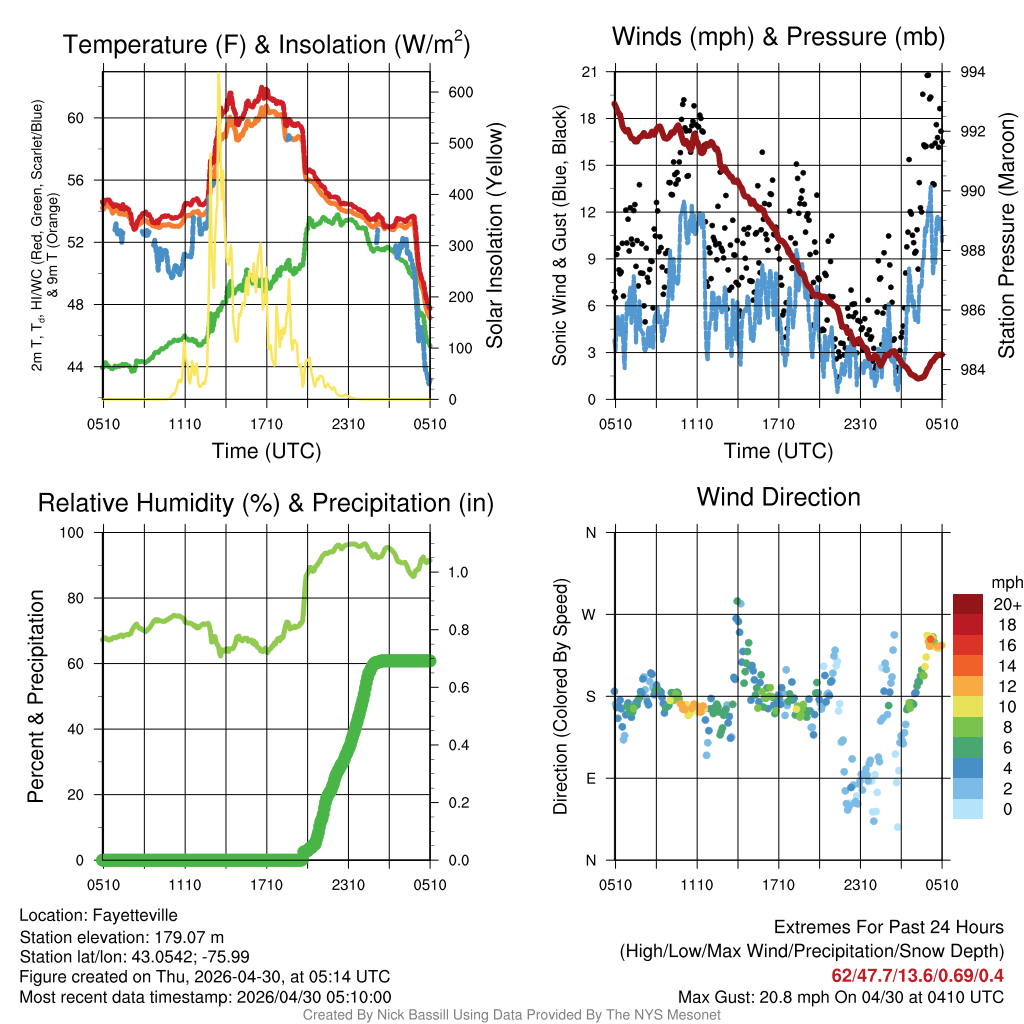 Temperature (F) & Insolation (W/m$^2$)

2m T, T$_d$, HI/WC (Red, Green, Scarlet/Blue) & 9m T (Orange)

60
56
52
48
44

600
500
400
300
200
100
0

Solar Insolation (Yellow)

0510 1110 1710 2310 0510

Time (UTC)

Winds (mph) & Pressure (mb)

Sonic Wind & Gust (Blue, Black)

21
18
15
12
9
6
3
0

994
992
990
988
986
984

Station Pressure (Maroon)

0510 1110 1710 2310 0510

Time (UTC)

Relative Humidity (%) & Precipitation (in)

Percent & Precipitation

100
80
60
40
20
0

1.0
0.8
0.6
0.4
0.2
0.0

0510 1110 1710 2310 0510

Wind Direction

Direction (Colored By Speed)

N
W
S
E
N

mph
20+
18
16
14
12
10
8
6
4
2
0

0510 1110 1710 2310 0510

Location: Fayetteville
Station elevation: 179.07 m
Station lat/lon: 43.0542; -75.99
Figure created on Thu, 2026-04-30, at 05:14 UTC
Most recent data timestamp: 2026/04/30 05:10:00

Extremes For Past 24 Hours
(High/Low/Max Wind/Precipitation/Snow Depth)
62/47.7/13.6/0.69/0.4
Max Gust: 20.8 mph On 04/30 at 0410 UTC

Created By Nick Bassill Using Data Provided By The NYS Mesonet